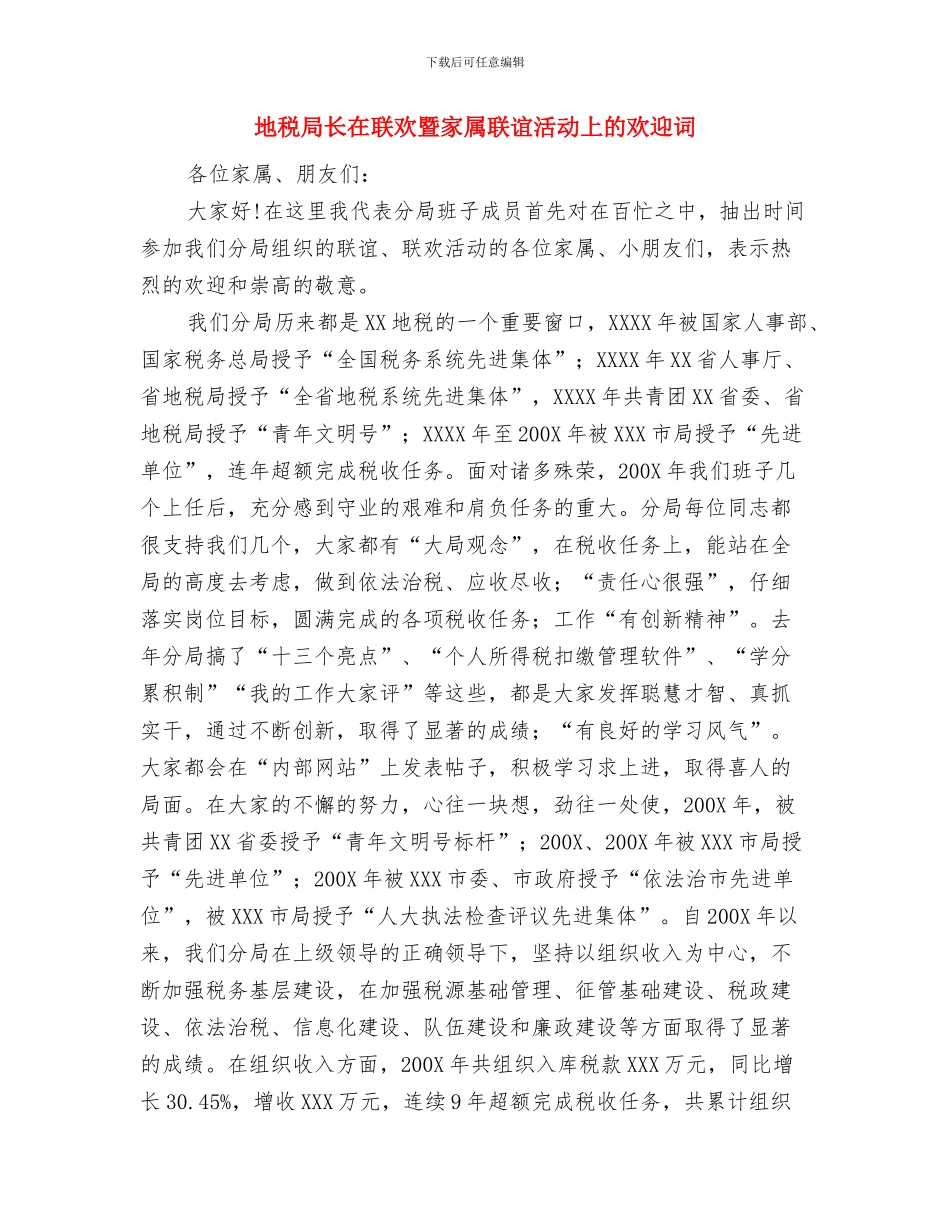 下载后可任意编辑

地税局长在联欢暨家属联谊活动上的欢迎词

各位家属、朋友们：

大家好!在这里我代表分局班子成员首先对在百忙之中，抽出时间参加我们分局组织的联谊、联欢活动的各位家属、小朋友们，表示热烈的欢迎和崇高的敬意。

我们分局历来都是XX地税的一个重要窗口，XXXX年被国家人事部、国家税务总局授予“全国税务系统先进集体”；XXXX年XX省人事厅、省地税局授予“全省地税系统先进集体”，XXXX年共青团XX省委、省地税局授予“青年文明号”；XXXX年至200X年被XXX市局授予“先进单位”，连年超额完成税收任务。面对诸多殊荣，200X年我们班子几个上任后，充分感到守业的艰难和肩负任务的重大。分局每位同志都很支持我们几个，大家都有“大局观念”，在税收任务上，能站在全局的高度去考虑，做到依法治税、应收尽收；“责任心很强”，仔细落实岗位目标，圆满完成的各项税收任务；工作“有创新精神”。去年分局搞了“十三个亮点”、“个人所得税扣缴管理软件”、“学分累积制”“我的工作大家评”等这些，都是大家发挥聪慧才智、真抓实干，通过不断创新，取得了显著的成绩；“有良好的学习风气”。大家都会在“内部网站”上发表帖子，积极学习求上进，取得喜人的局面。在大家的不懈的努力，心往一块想，劲往一处使，200X年，被共青团XX省委授予“青年文明号标杆”；200X、200X年被XXX市局授予“先进单位”；200X年被XXX市委、市政府授予“依法治市先进单位”，被XXX市局授予“人大执法检查评议先进集体”。自200X年以来，我们分局在上级领导的正确领导下，坚持以组织收入为中心，不断加强税务基层建设，在加强税源基础管理、征管基础建设、税政建设、依法治税、信息化建设、队伍建设和廉政建设等方面取得了显著的成绩。在组织收入方面，200X年共组织入库税款XXX万元，同比增长30.45%，增收XXX万元，连续9年超额完成税收任务，共累计组织